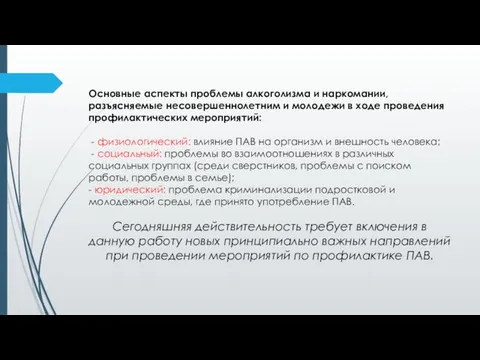 Основные аспекты проблемы алкоголизма и наркомании, разъясняемые несовершеннолетним и молодежи в ходе проведения профилактических мероприятий:

- физиологический: влияние ПАВ на организм и внешность человека;
- социальный: проблемы во взаимоотношениях в различных социальных группах (среди сверстников, проблемы с поиском работы, проблемы в семье);
- юридический: проблема криминализации подростковой и молодежной среды, где принято употребление ПАВ.

Сегодняшняя действительность требует включения в данную работу новых принципиально важных направлений при проведении мероприятий по профилактике ПАВ.